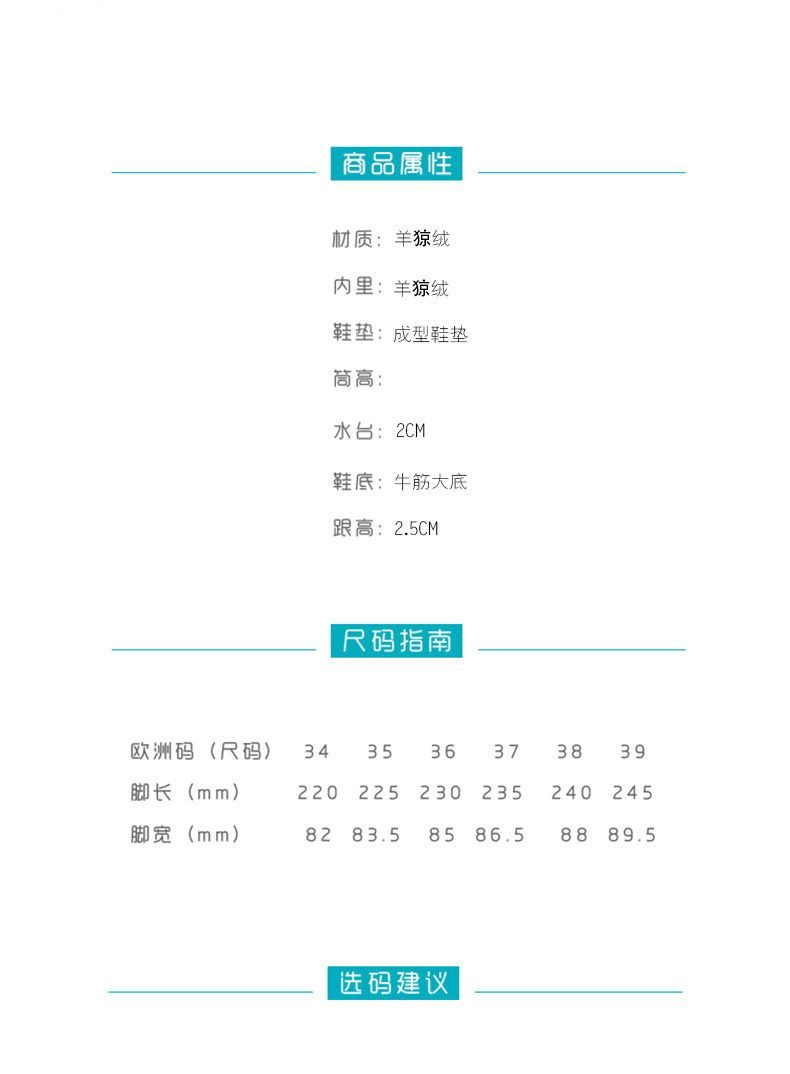 商品属性

材质：羊猄绒

内里：羊猄绒

鞋垫：成型鞋垫

筒高：

水台：2CM

鞋底：牛筋大底

跟高：2.5CM

尺码指南

| 欧洲码（尺码） | 34 | 35 | 36 | 37 | 38 | 39 |
|---|---|---|---|---|---|---|
| 脚长（mm） | 220 | 225 | 230 | 235 | 240 | 245 |
| 脚宽（mm） | 82 | 83.5 | 85 | 86.5 | 88 | 89.5 |

选码建议